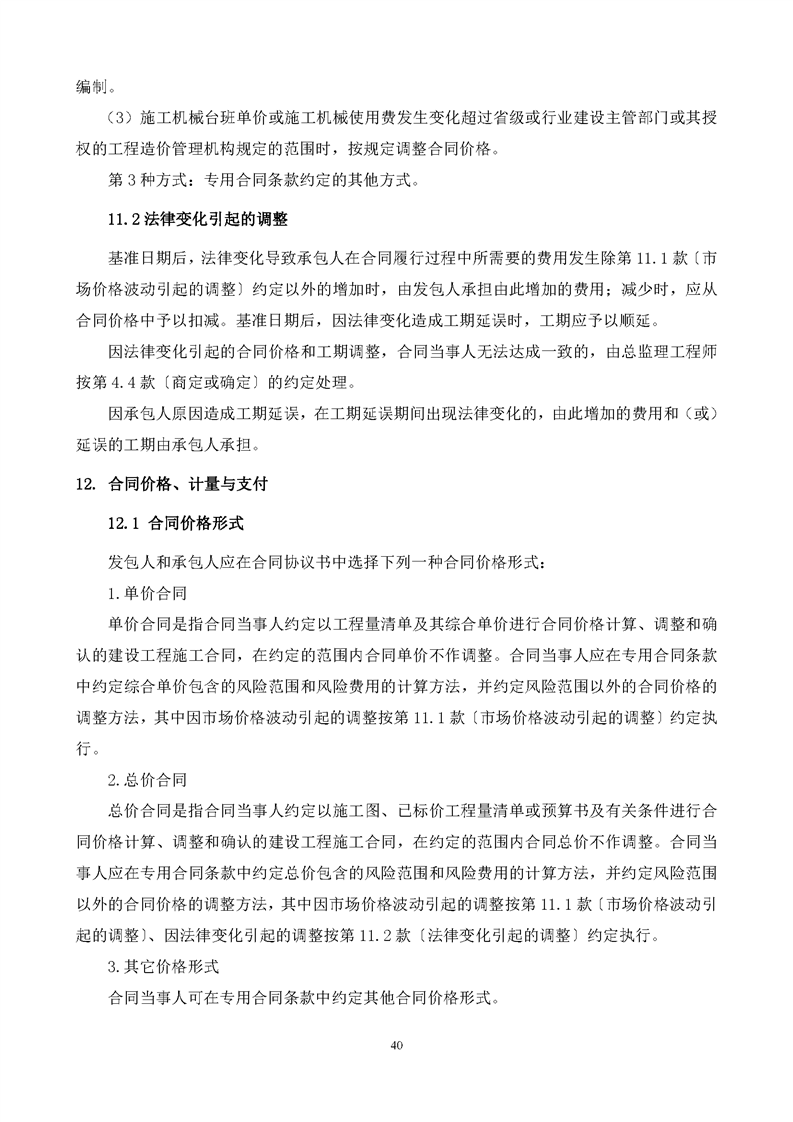 编制。

（3）施工机械台班单价或施工机械使用费发生变化超过省级或行业建设主管部门或其授权的工程造价管理机构规定的范围时，按规定调整合同价格。

第 3 种方式：专用合同条款约定的其他方式。

11.2 法律变化引起的调整

基准日期后，法律变化导致承包人在合同履行过程中所需要的费用发生除第 11.1 款〔市场价格波动引起的调整〕约定以外的增加时，由发包人承担由此增加的费用；减少时，应从合同价格中予以扣减。基准日期后，因法律变化造成工期延误时，工期应予以顺延。

因法律变化引起的合同价格和工期调整，合同当事人无法达成一致的，由总监理工程师按第 4.4 款〔商定或确定〕的约定处理。

因承包人原因造成工期延误，在工期延误期间出现法律变化的，由此增加的费用和（或）延误的工期由承包人承担。

12. 合同价格、计量与支付

12.1 合同价格形式

发包人和承包人应在合同协议书中选择下列一种合同价格形式：

1.单价合同

单价合同是指合同当事人约定以工程量清单及其综合单价进行合同价格计算、调整和确认的建设工程施工合同，在约定的范围内合同单价不作调整。合同当事人应在专用合同条款中约定综合单价包含的风险范围和风险费用的计算方法，并约定风险范围以外的合同价格的调整方法，其中因市场价格波动引起的调整按第 11.1 款〔市场价格波动引起的调整〕约定执行。

2.总价合同

总价合同是指合同当事人约定以施工图、已标价工程量清单或预算书及有关条件进行合同价格计算、调整和确认的建设工程施工合同，在约定的范围内合同总价不作调整。合同当事人应在专用合同条款中约定总价包含的风险范围和风险费用的计算方法，并约定风险范围以外的合同价格的调整方法，其中因市场价格波动引起的调整按第 11.1 款〔市场价格波动引起的调整〕、因法律变化引起的调整按第 11.2 款〔法律变化引起的调整〕约定执行。

3.其它价格形式

合同当事人可在专用合同条款中约定其他合同价格形式。

40